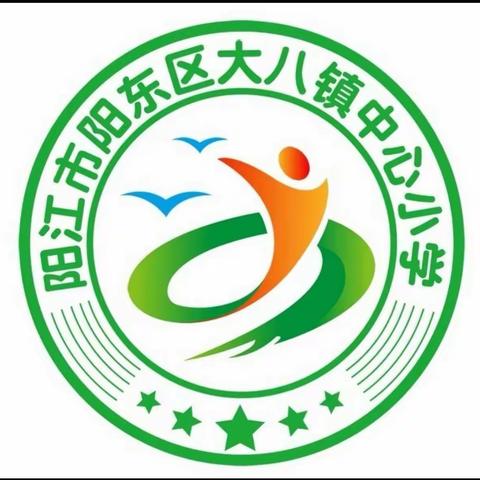 阳江市阳东区大八镇中心小学